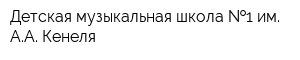 Детская музыкальная школа №1 им. А.А. Кенеля